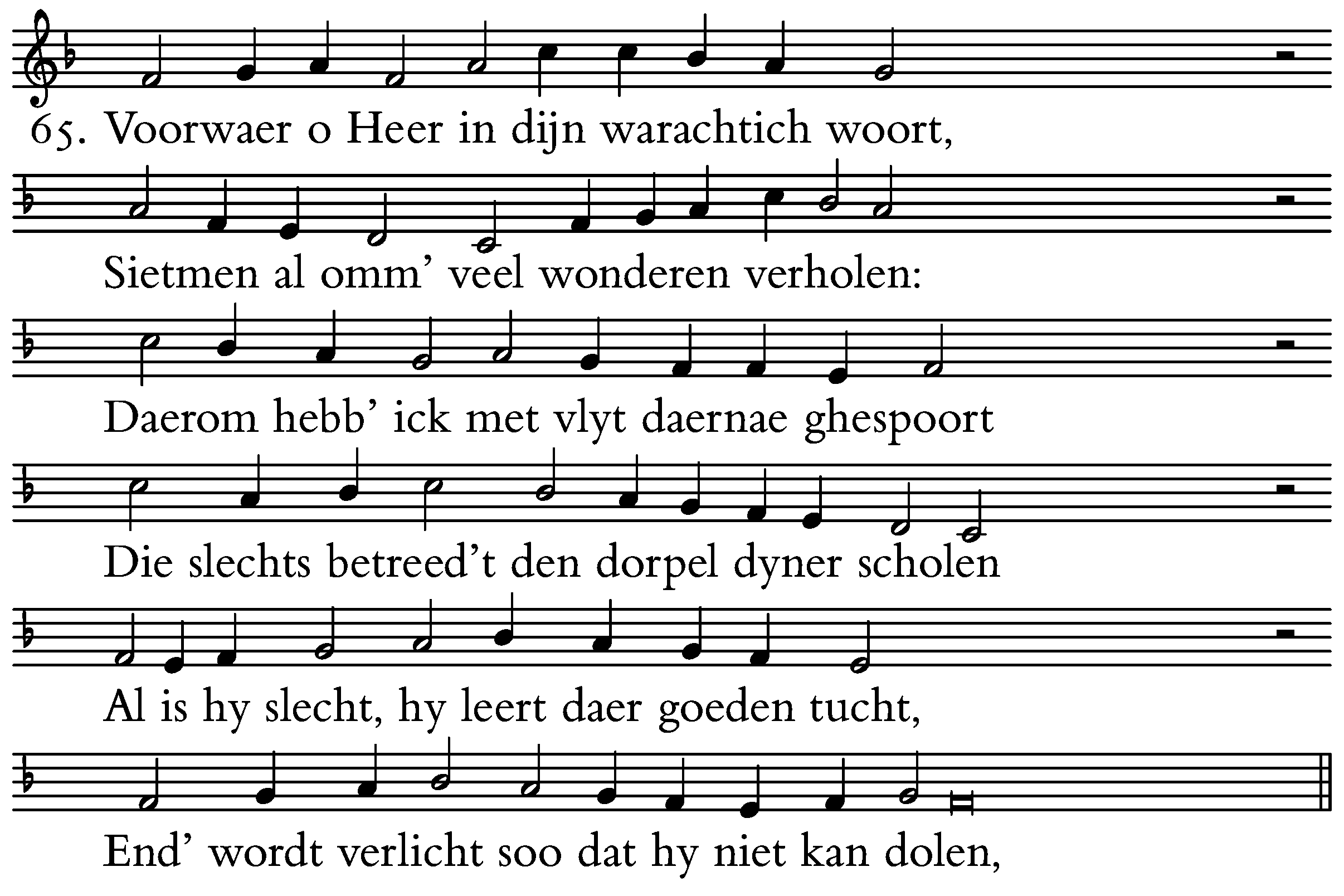 65. Voorwaer o Heer in dijn warachtich woort,

Sietmen al omm' veel wonderen verholen:

Daerom hebb' ick met vlyt daernae ghespoort

Die slechts betreed't den dorpel dyner scholen

Al is hy slecht, hy leert daer goeden tucht,

End' wordt verlicht soo dat hy niet kan dolen,